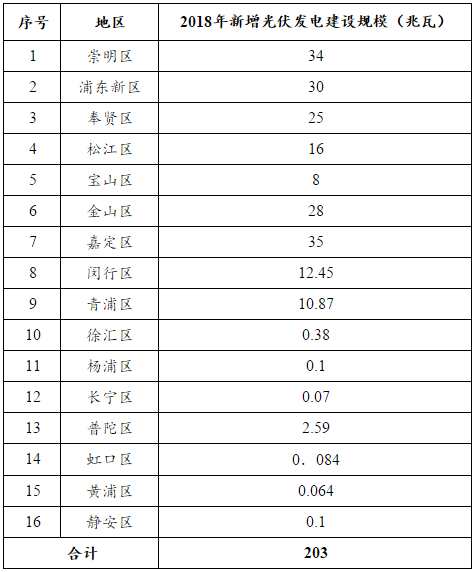 | 序号 | 地区 | 2018年新增光伏发电建设规模（兆瓦） |
|---|---|---|
| 1 | 崇明区 | 34 |
| 2 | 浦东新区 | 30 |
| 3 | 奉贤区 | 25 |
| 4 | 松江区 | 16 |
| 5 | 宝山区 | 8 |
| 6 | 金山区 | 28 |
| 7 | 嘉定区 | 35 |
| 8 | 闵行区 | 12.45 |
| 9 | 青浦区 | 10.87 |
| 10 | 徐汇区 | 0.38 |
| 11 | 杨浦区 | 0.1 |
| 12 | 长宁区 | 0.07 |
| 13 | 普陀区 | 2.59 |
| 14 | 虹口区 | 0．084 |
| 15 | 黄浦区 | 0.064 |
| 16 | 静安区 | 0.1 |
| 合计 | | 203 |